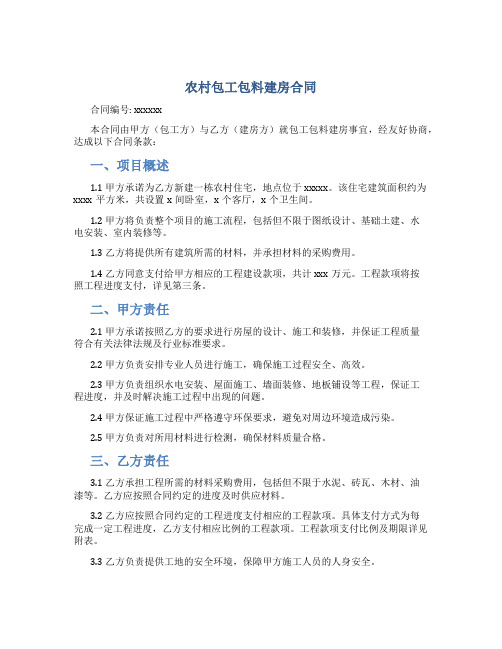 农村包工包料建房合同

合同编号: xxxxxx

本合同由甲方（包工方）与乙方（建房方）就包工包料建房事宜，经友好协商，达成以下合同条款：

一、项目概述

1.1 甲方承诺为乙方新建一栋农村住宅，地点位于 xxxxx。该住宅建筑面积约为 xxxx 平方米，共设置 x 间卧室，x 个客厅，x 个卫生间。

1.2 甲方将负责整个项目的施工流程，包括但不限于图纸设计、基础土建、水电安装、室内装修等。

1.3 乙方将提供所有建筑所需的材料，并承担材料的采购费用。

1.4 乙方同意支付给甲方相应的工程建设款项，共计 xxx 万元。工程款项将按照工程进度支付，详见第三条。

二、甲方责任

2.1 甲方承诺按照乙方的要求进行房屋的设计、施工和装修，并保证工程质量符合有关法律法规及行业标准要求。

2.2 甲方负责安排专业人员进行施工，确保施工过程安全、高效。

2.3 甲方负责组织水电安装、屋面施工、墙面装修、地板铺设等工程，保证工程进度，并及时解决施工过程中出现的问题。

2.4 甲方保证施工过程中严格遵守环保要求，避免对周边环境造成污染。

2.5 甲方负责对所用材料进行检测，确保材料质量合格。

三、乙方责任

3.1 乙方承担工程所需的材料采购费用，包括但不限于水泥、砖瓦、木材、油漆等。乙方应按照合同约定的进度及时供应材料。

3.2 乙方应按照合同约定的工程进度支付相应的工程款项。具体支付方式为每完成一定工程进度，乙方支付相应比例的工程款项。工程款项支付比例及期限详见附表。

3.3 乙方负责提供工地的安全环境，保障甲方施工人员的人身安全。